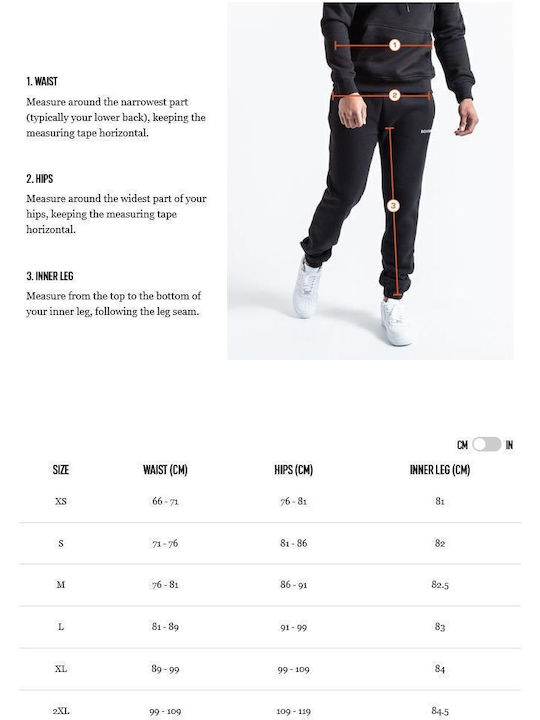 1. WAIST

Measure around the narrowest part (typically your lower back), keeping the measuring tape horizontal.

2. HIPS

Measure around the widest part of your hips, keeping the measuring tape horizontal.

3. INNER LEG

Measure from the top to the bottom of your inner leg, following the leg seam.

1

2

3

CM IN

| SIZE | WAIST (CM) | HIPS (CM) | INNER LEG (CM) |
|---|---|---|---|
| XS | 66 - 71 | 76 - 81 | 81 |
| S | 71 - 76 | 81 - 86 | 82 |
| M | 76 - 81 | 86 - 91 | 82.5 |
| L | 81 - 89 | 91 - 99 | 83 |
| XL | 89 - 99 | 99 - 109 | 84 |
| 2XL | 99 - 109 | 109 - 119 | 84.5 |